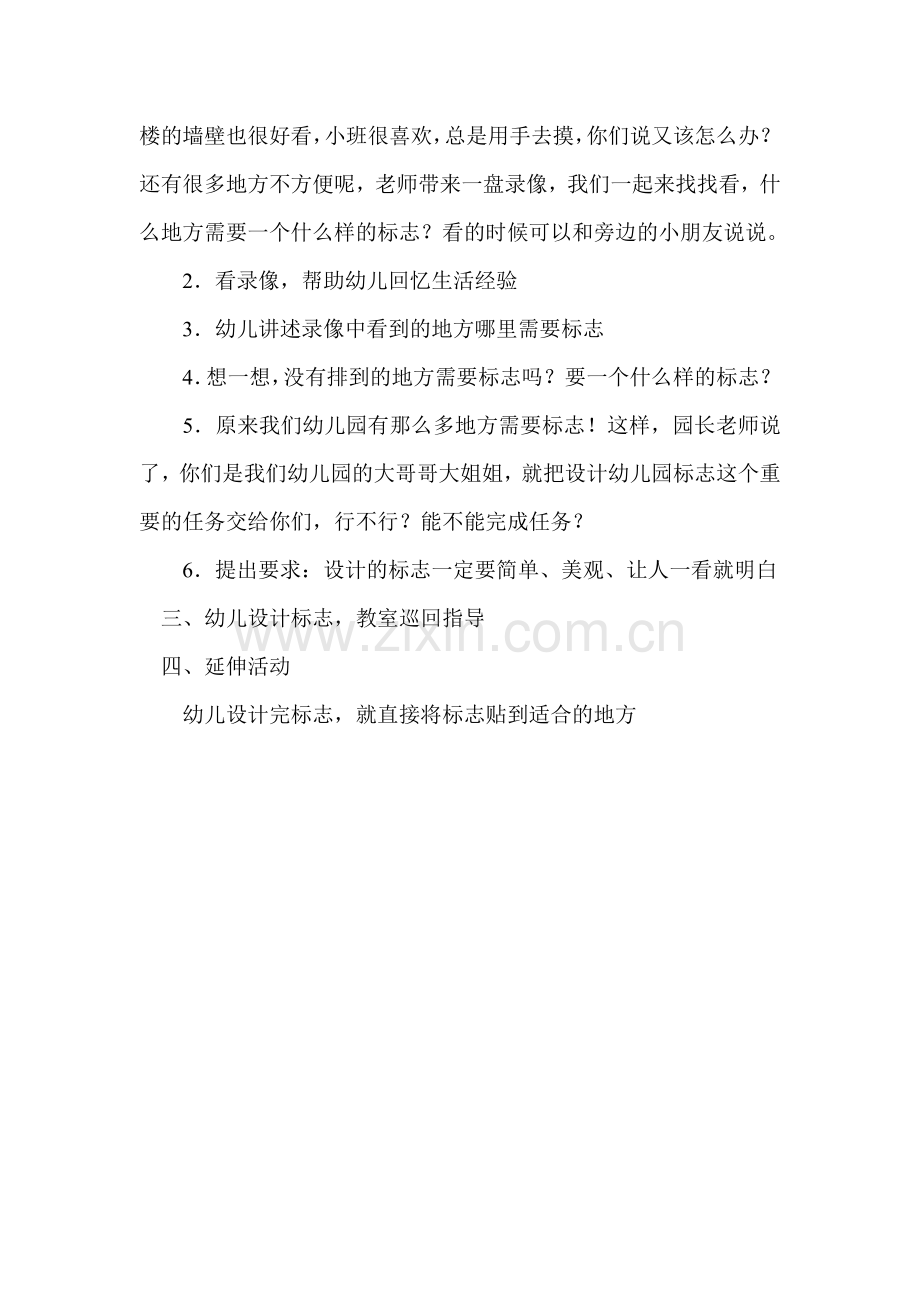 楼的墙壁也很好看，小班很喜欢，总是用手去摸，你们说又该怎么办？还有很多地方不方便呢，老师带来一盘录像，我们一起来找找看，什么地方需要一个什么样的标志？看的时候可以和旁边的小朋友说说。

2．看录像，帮助幼儿回忆生活经验

3．幼儿讲述录像中看到的地方哪里需要标志

4.想一想，没有排到的地方需要标志吗？要一个什么样的标志？

5．原来我们幼儿园有那么多地方需要标志！这样，园长老师说了，你们是我们幼儿园的大哥哥大姐姐，就把设计幼儿园标志这个重要的任务交给你们，行不行？能不能完成任务？

6．提出要求：设计的标志一定要简单、美观、让人一看就明白

三、幼儿设计标志，教室巡回指导

四、延伸活动

幼儿设计完标志，就直接将标志贴到适合的地方

www.zixin.com.cn